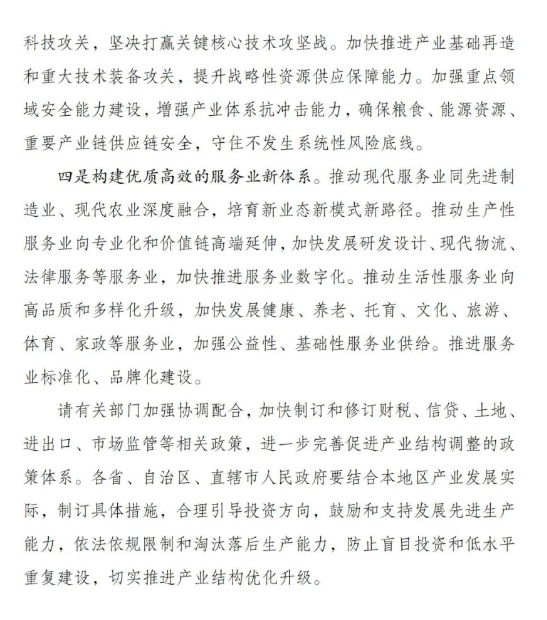 科技攻关，坚决打赢关键核心技术攻坚战。加快推进产业基础再造和重大技术装备攻关，提升战略性资源供应保障能力。加强重点领域安全能力建设，增强产业体系抗冲击能力，确保粮食、能源资源、重要产业链供应链安全，守住不发生系统性风险底线。

四是构建优质高效的服务业新体系。推动现代服务业同先进制造业、现代农业深度融合，培育新业态新模式新路径。推动生产性服务业向专业化和价值链高端延伸，加快发展研发设计、现代物流、法律服务等服务业，加快推进服务业数字化。推动生活性服务业向高品质和多样化升级，加快发展健康、养老、托育、文化、旅游、体育、家政等服务业，加强公益性、基础性服务业供给。推进服务业标准化、品牌化建设。

请有关部门加强协调配合，加快制订和修订财税、信贷、土地、进出口、市场监管等相关政策，进一步完善促进产业结构调整的政策体系。各省、自治区、直辖市人民政府要结合本地区产业发展实际，制订具体措施，合理引导投资方向，鼓励和支持发展先进生产能力，依法依规限制和淘汰落后生产能力，防止盲目投资和低水平重复建设，切实推进产业结构优化升级。